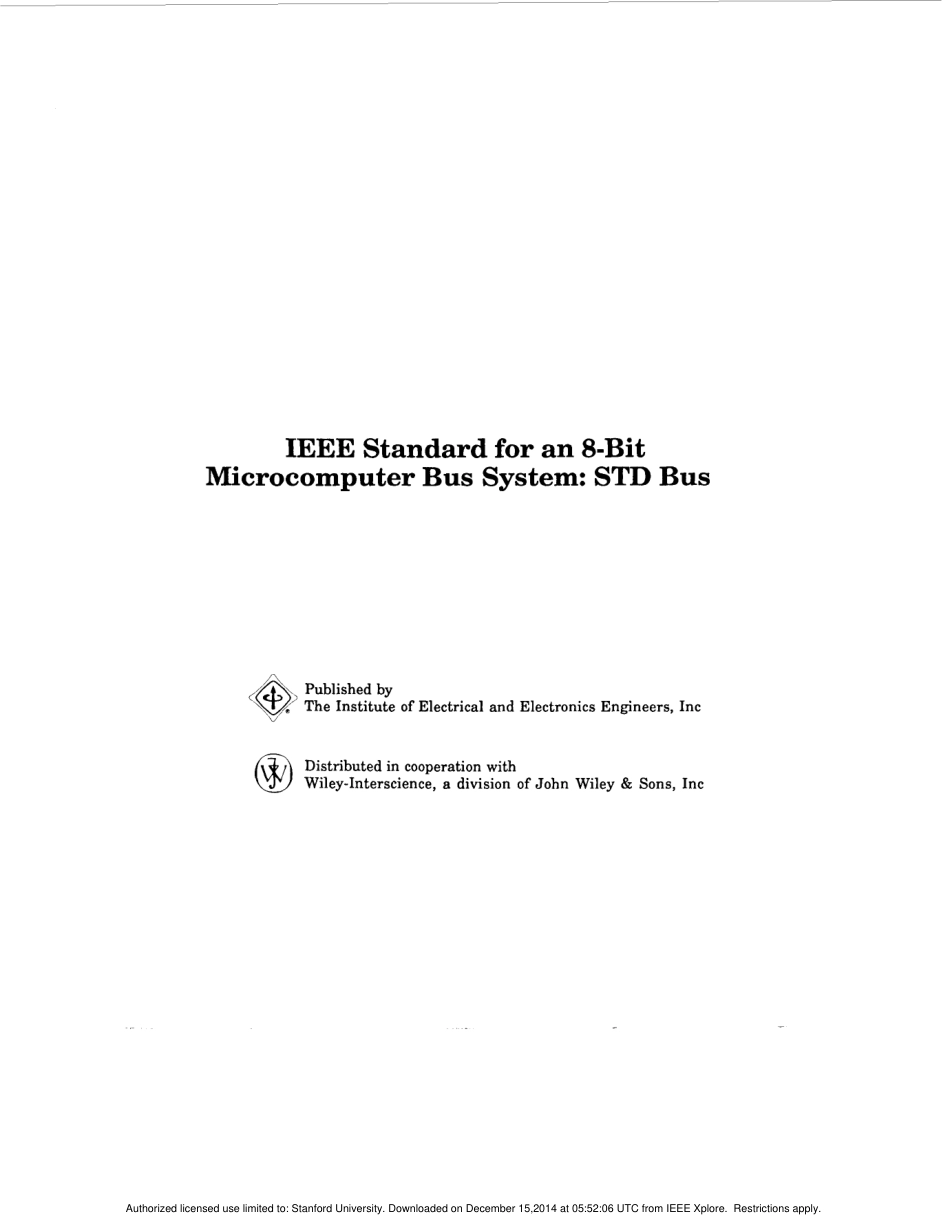 IEEE Standard for an 8-Bit Microcomputer Bus System: STD Bus

Published by
The Institute of Electrical and Electronics Engineers, Inc

Distributed in cooperation with
Wiley-Interscience, a division of John Wiley & Sons, Inc

Authorized licensed use limited to: Stanford University. Downloaded on December 15,2014 at 05:52:06 UTC from IEEE Xplore. Restrictions apply.